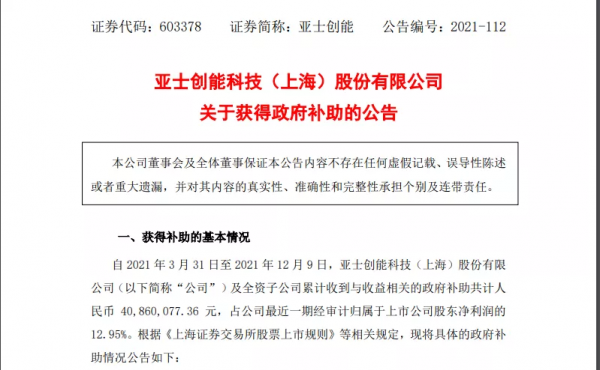 证券代码：603378　　证券简称：亚士创能　　公告编号：2021-112

亚士创能科技（上海）股份有限公司
关于获得政府补助的公告

本公司董事会及全体董事保证本公告内容不存在任何虚假记载、误导性陈述或者重大遗漏，并对其内容的真实性、准确性和完整性承担个别及连带责任。

一、获得补助的基本情况

自 2021 年 3 月 31 日至 2021 年 12 月 9 日，亚士创能科技（上海）股份有限公司（以下简称“公司”）及全资子公司累计收到与收益相关的政府补助共计人民币 40,860,077.36 元，占公司最近一期经审计归属于上市公司股东净利润的 12.95%。根据《上海证券交易所股票上市规则》等相关规定，现将具体的政府补助情况公告如下：